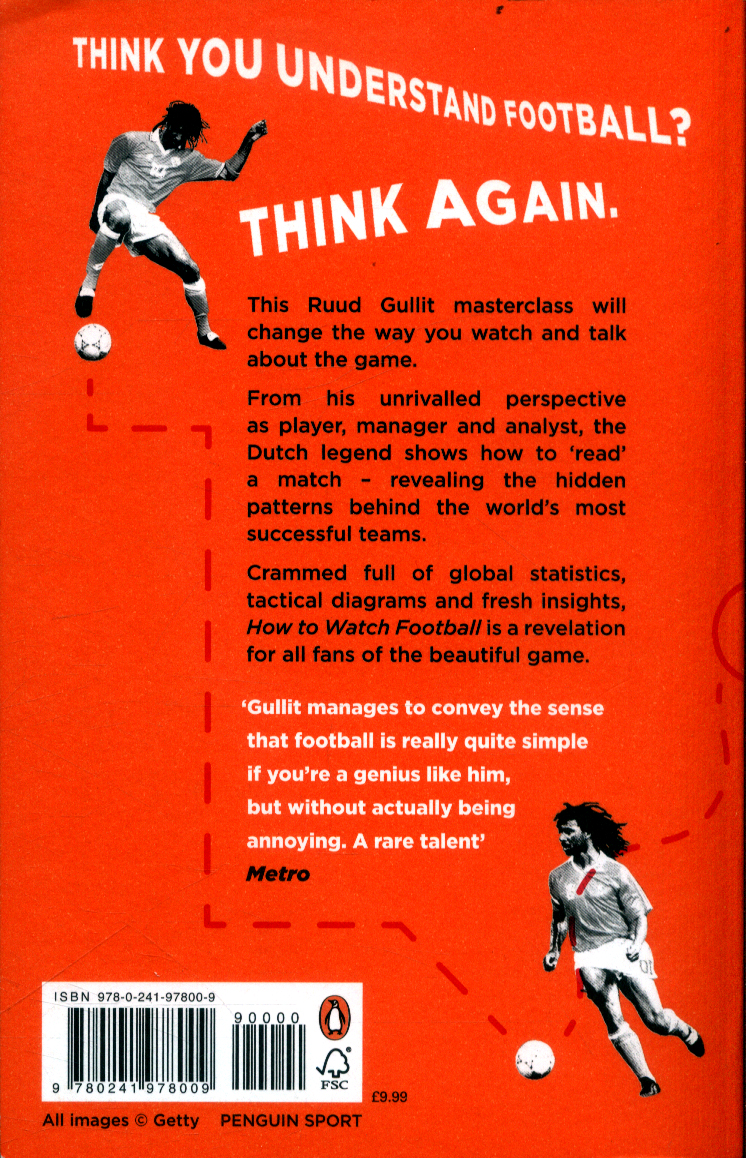 THINK YOU UNDERSTAND FOOTBALL?

THINK AGAIN.

This Ruud Gullit masterclass will change the way you watch and talk about the game.

From his unrivalled perspective as player, manager and analyst, the Dutch legend shows how to 'read' a match - revealing the hidden patterns behind the world's most successful teams.

Crammed full of global statistics, tactical diagrams and fresh insights, How to Watch Football is a revelation for all fans of the beautiful game.

'Gullit manages to convey the sense that football is really quite simple if you're a genius like him, but without actually being annoying. A rare talent'
Metro

ISBN 978-0-241-97800-9

90000

9 780241 978009

FSC

£9.99

All images © Getty PENGUIN SPORT